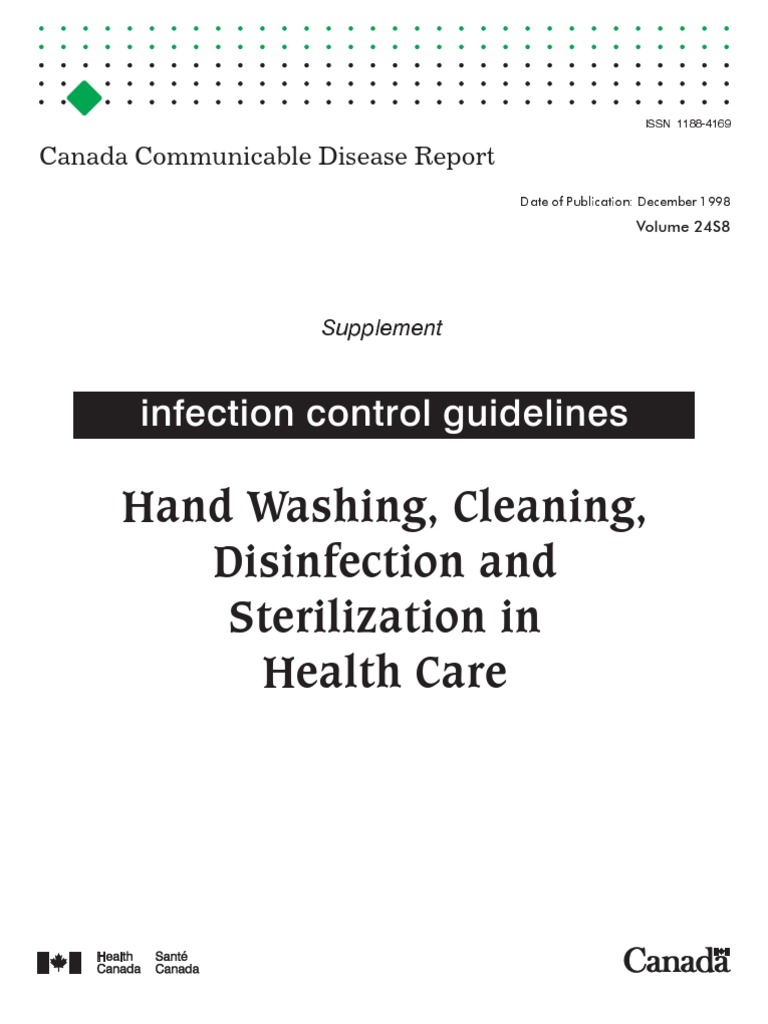 ISSN 1188-4169

Canada Communicable Disease Report

Date of Publication: December 1998

Volume 24S8

Supplement

infection control guidelines

Hand Washing, Cleaning, Disinfection and Sterilization in Health Care

Health Canada Santé Canada

Canada